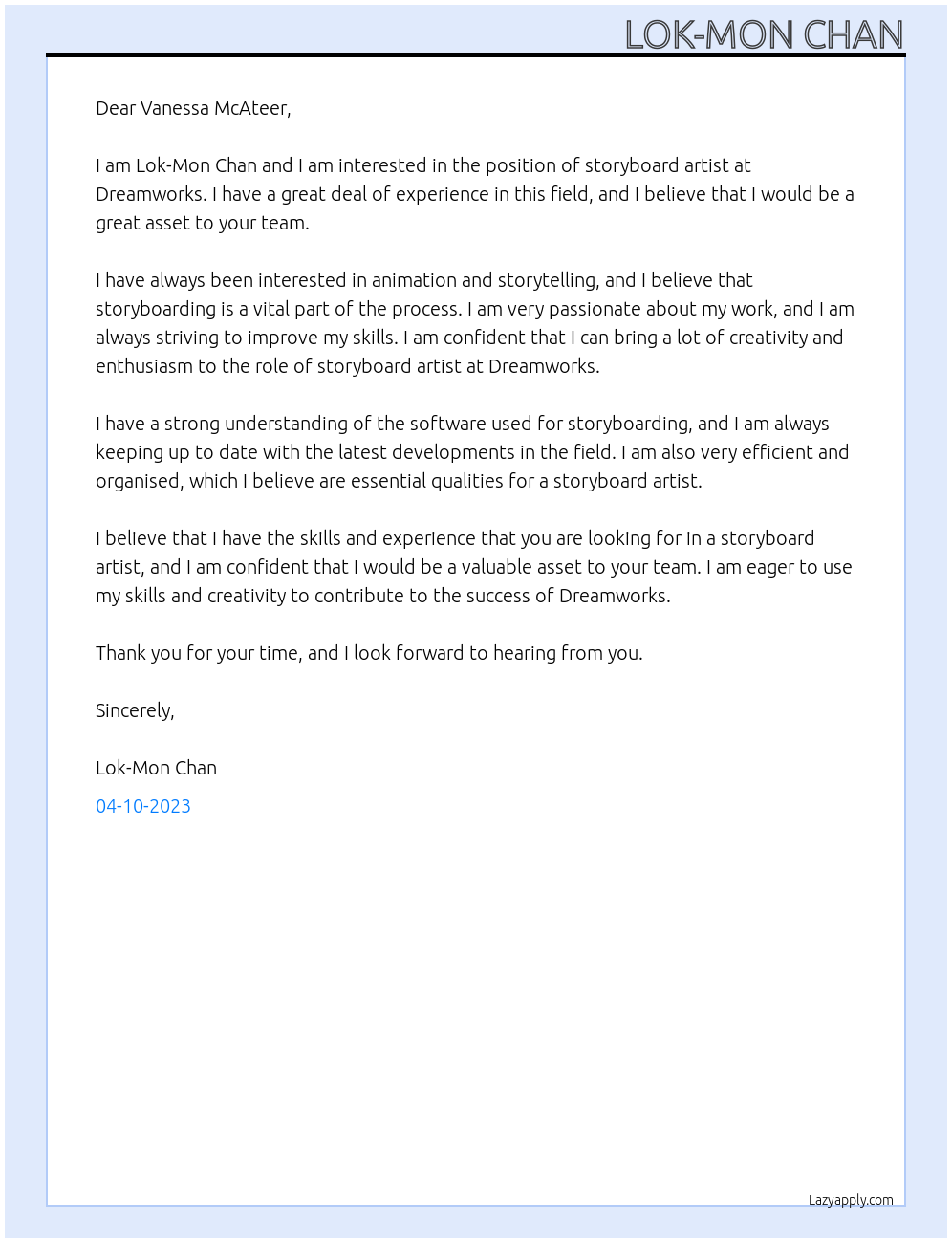 LOK-MON CHAN

Dear Vanessa McAteer,

I am Lok-Mon Chan and I am interested in the position of storyboard artist at Dreamworks. I have a great deal of experience in this field, and I believe that I would be a great asset to your team.

I have always been interested in animation and storytelling, and I believe that storyboarding is a vital part of the process. I am very passionate about my work, and I am always striving to improve my skills. I am confident that I can bring a lot of creativity and enthusiasm to the role of storyboard artist at Dreamworks.

I have a strong understanding of the software used for storyboarding, and I am always keeping up to date with the latest developments in the field. I am also very efficient and organised, which I believe are essential qualities for a storyboard artist.

I believe that I have the skills and experience that you are looking for in a storyboard artist, and I am confident that I would be a valuable asset to your team. I am eager to use my skills and creativity to contribute to the success of Dreamworks.

Thank you for your time, and I look forward to hearing from you.

Sincerely,

Lok-Mon Chan

04-10-2023

Lazyapply.com